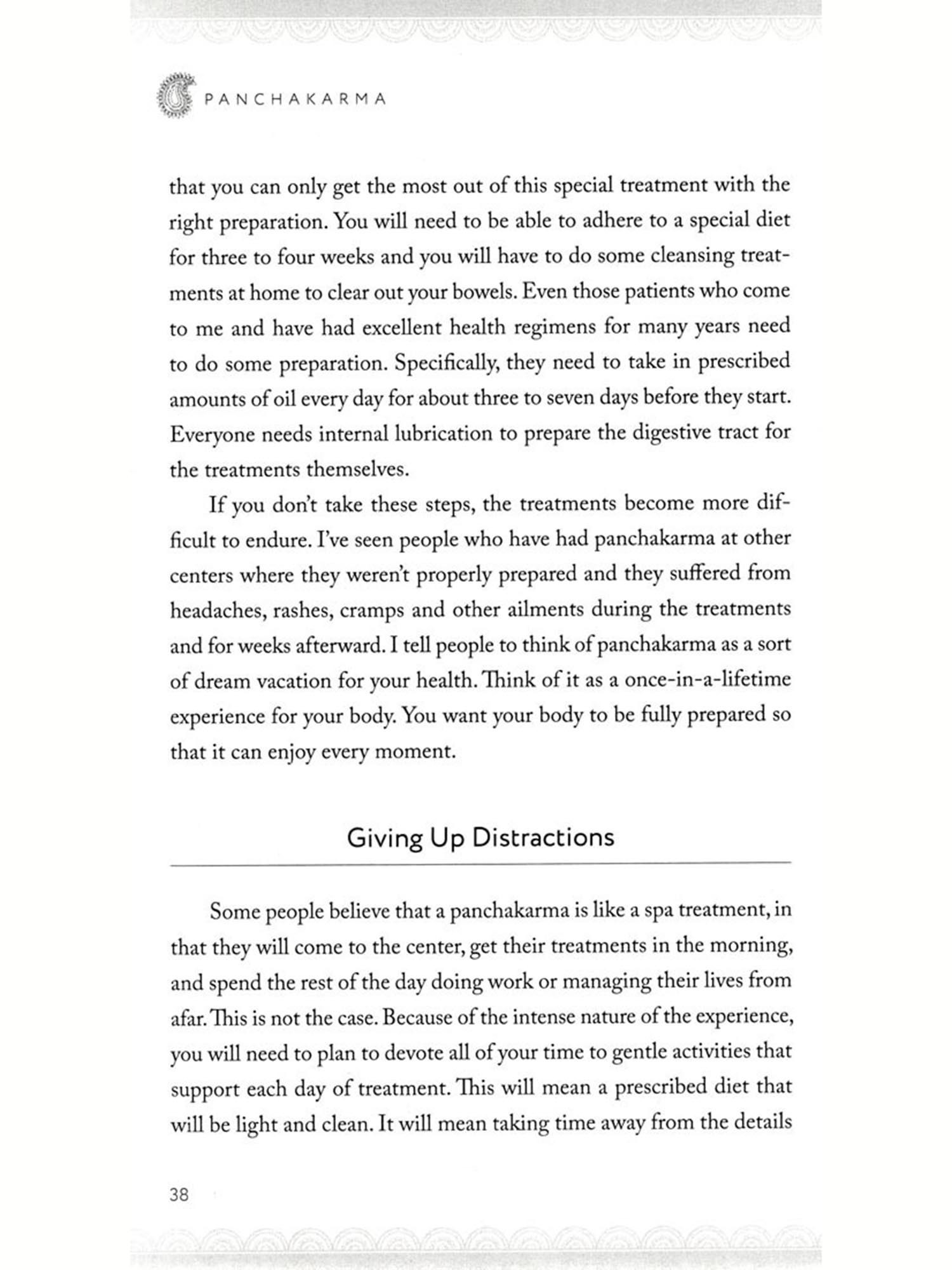 PANCHAKARMA

that you can only get the most out of this special treatment with the right preparation. You will need to be able to adhere to a special diet for three to four weeks and you will have to do some cleansing treatments at home to clear out your bowels. Even those patients who come to me and have had excellent health regimens for many years need to do some preparation. Specifically, they need to take in prescribed amounts of oil every day for about three to seven days before they start. Everyone needs internal lubrication to prepare the digestive tract for the treatments themselves.

If you don't take these steps, the treatments become more difficult to endure. I've seen people who have had panchakarma at other centers where they weren't properly prepared and they suffered from headaches, rashes, cramps and other ailments during the treatments and for weeks afterward. I tell people to think of panchakarma as a sort of dream vacation for your health. Think of it as a once-in-a-lifetime experience for your body. You want your body to be fully prepared so that it can enjoy every moment.

Giving Up Distractions

Some people believe that a panchakarma is like a spa treatment, in that they will come to the center, get their treatments in the morning, and spend the rest of the day doing work or managing their lives from afar. This is not the case. Because of the intense nature of the experience, you will need to plan to devote all of your time to gentle activities that support each day of treatment. This will mean a prescribed diet that will be light and clean. It will mean taking time away from the details

38